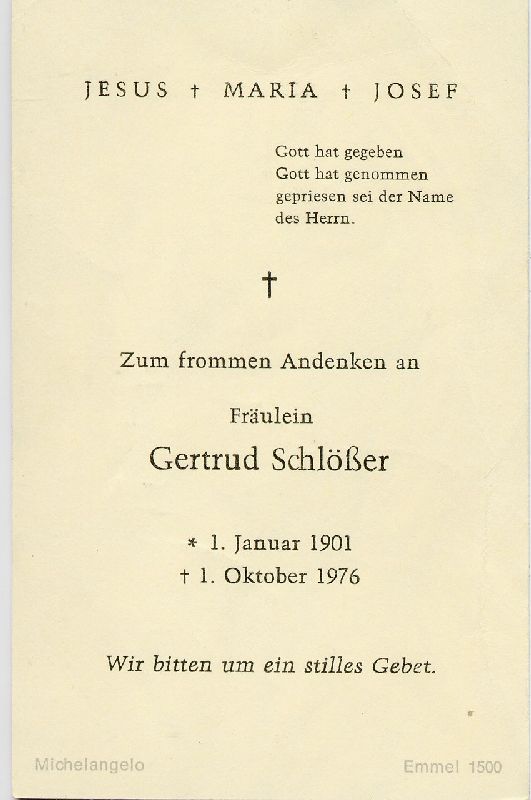 JESUS † MARIA † JOSEF

Gott hat gegeben
Gott hat genommen
gepriesen sei der Name
des Herrn.

†

Zum frommen Andenken an

Fräulein

Gertrud Schlößer

* 1. Januar 1901
† 1. Oktober 1976

Wir bitten um ein stilles Gebet.

Michelangelo

Emmel 1500